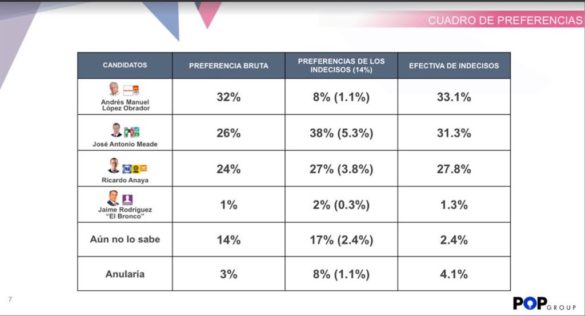 CUADRO DE PREFERENCIAS

| CANDIDATOS | PREFERENCIA BRUTA | PREFERENCIAS DE LOS INDECISOS (14%) | EFECTIVA DE INDECISOS |
|---|---|---|---|
| Andrés Manuel López Obrador | 32% | 8% (1.1%) | 33.1% |
| José Antonio Meade | 26% | 38% (5.3%) | 31.3% |
| Ricardo Anaya | 24% | 27% (3.8%) | 27.8% |
| Jaime Rodríguez "El Bronco" | 1% | 2% (0.3%) | 1.3% |
| Aún no lo sabe | 14% | 17% (2.4%) | 2.4% |
| Anularía | 3% | 8% (1.1%) | 4.1% |

7

POP GROUP